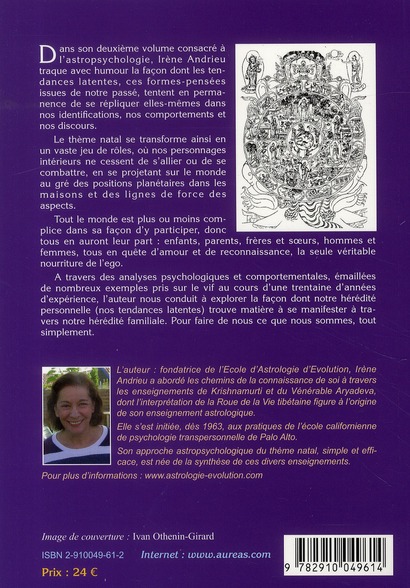 Dans son deuxième volume consacré à l'astropsychologie, Irène Andrieu traque avec humour la façon dont les tendances latentes, ces formes-pensées issues de notre passé, tentent en permanence de se répliquer elles-mêmes dans nos identifications, nos comportements et nos discours.

Le thème natal se transforme ainsi en un vaste jeu de rôles, où nos personnages intérieurs ne cessent de s'allier ou de se combattre, en se projetant sur le monde au gré des positions planétaires dans les maisons et des lignes de force des aspects.

Tout le monde est plus ou moins complice dans sa façon d'y participer, donc tous en auront leur part : enfants, parents, frères et sœurs, hommes et femmes, tous en quête d'amour et de reconnaissance, la seule véritable nourriture de l'ego.

A travers des analyses psychologiques et comportementales, émaillées de nombreux exemples pris sur le vif au cours d'une trentaine d'années d'expérience, l'auteur nous conduit à explorer la façon dont notre hérédité personnelle (nos tendances latentes) trouve matière à se manifester à travers notre hérédité familiale. Pour faire de nous ce que nous sommes, tout simplement.

L'auteur : fondatrice de l'Ecole d'Astrologie d'Evolution, Irène Andrieu a abordé les chemins de la connaissance de soi à travers les enseignements de Krishnamurti et du Vénérable Aryadeva, dont l'interprétation de la Roue de la Vie tibétaine figure à l'origine de son enseignement astrologique.

Elle s'est initiée, dès 1963, aux pratiques de l'école californienne de psychologie transpersonnelle de Palo Alto.

Son approche astropsychologique du thème natal, simple et efficace, est née de la synthèse de ces divers enseignements.

Pour plus d'informations : www.astrologie-evolution.com

Image de couverture : Ivan Othenin-Girard

ISBN 2-910049-61-2 Internet : www.aureas.com

Prix : 24 €

9 782910 049614